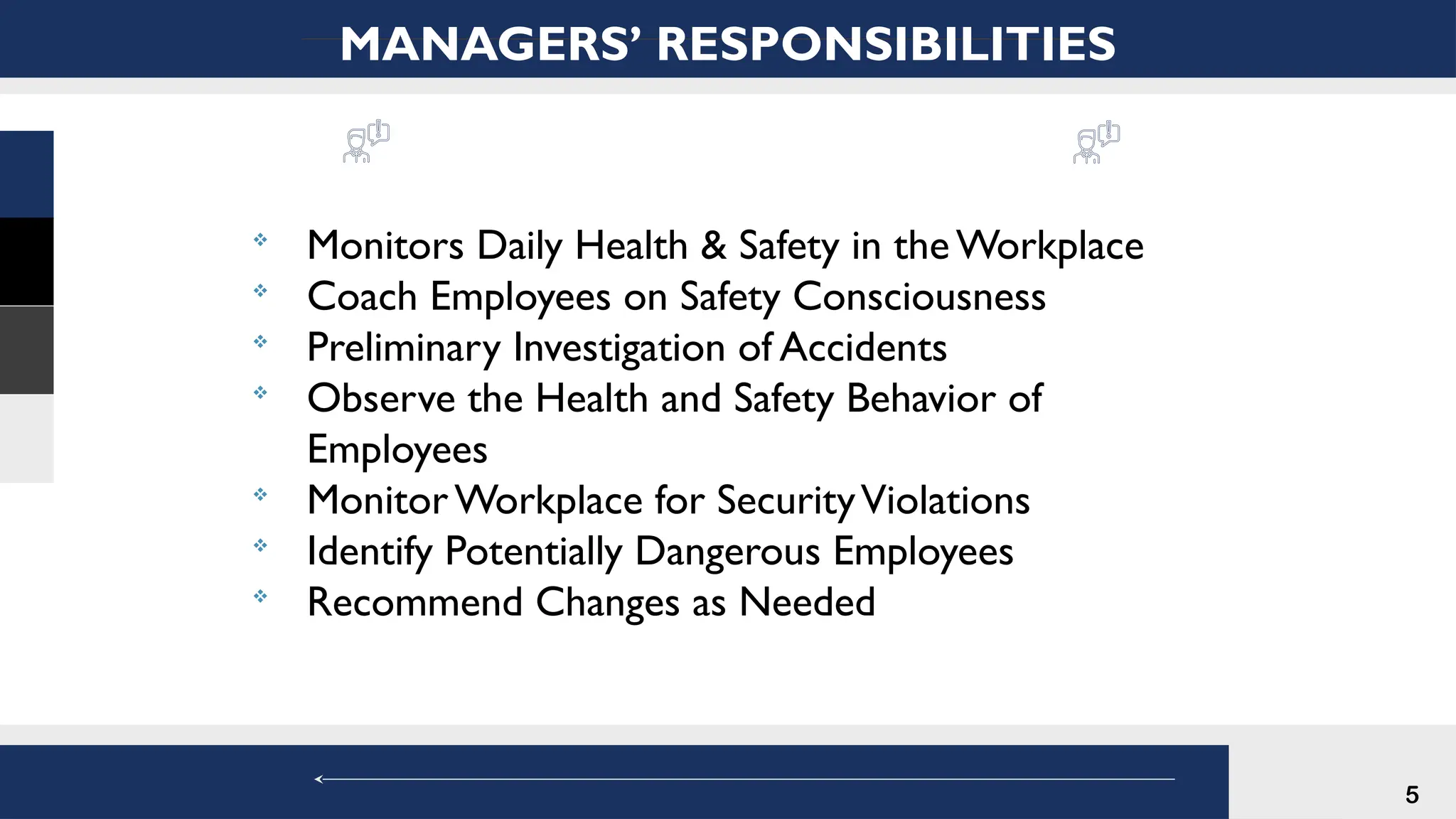 MANAGERS' RESPONSIBILITIES

❖ Monitors Daily Health & Safety in the Workplace
❖ Coach Employees on Safety Consciousness
❖ Preliminary Investigation of Accidents
❖ Observe the Health and Safety Behavior of Employees
❖ Monitor Workplace for Security Violations
❖ Identify Potentially Dangerous Employees
❖ Recommend Changes as Needed

5